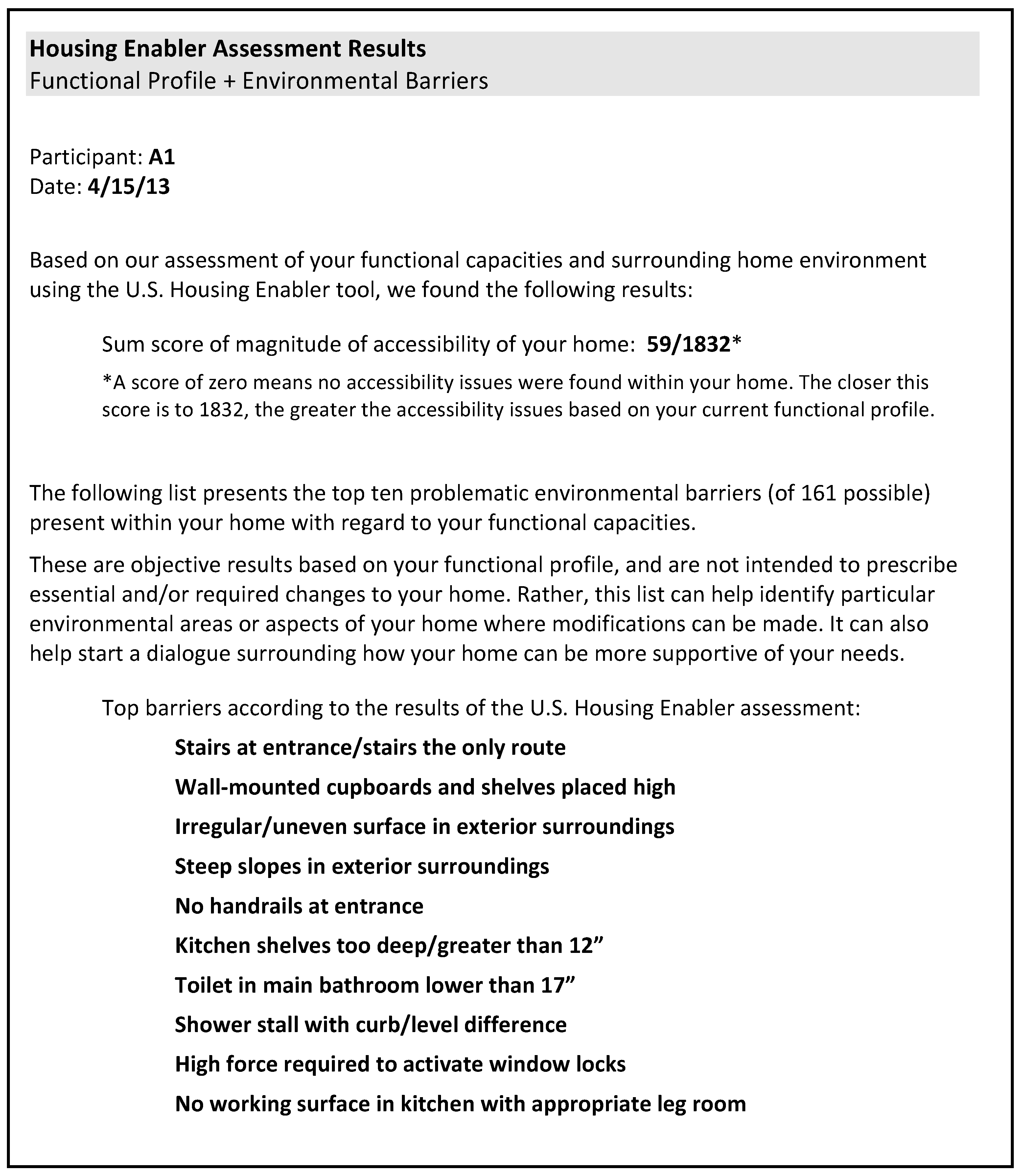 Housing Enabler Assessment Results
Functional Profile + Environmental Barriers

Participant: A1
Date: 4/15/13

Based on our assessment of your functional capacities and surrounding home environment using the U.S. Housing Enabler tool, we found the following results:

Sum score of magnitude of accessibility of your home: 59/1832*

*A score of zero means no accessibility issues were found within your home. The closer this score is to 1832, the greater the accessibility issues based on your current functional profile.

The following list presents the top ten problematic environmental barriers (of 161 possible) present within your home with regard to your functional capacities.

These are objective results based on your functional profile, and are not intended to prescribe essential and/or required changes to your home. Rather, this list can help identify particular environmental areas or aspects of your home where modifications can be made. It can also help start a dialogue surrounding how your home can be more supportive of your needs.

Top barriers according to the results of the U.S. Housing Enabler assessment:

Stairs at entrance/stairs the only route

Wall-mounted cupboards and shelves placed high

Irregular/uneven surface in exterior surroundings

Steep slopes in exterior surroundings

No handrails at entrance

Kitchen shelves too deep/greater than 12”

Toilet in main bathroom lower than 17”

Shower stall with curb/level difference

High force required to activate window locks

No working surface in kitchen with appropriate leg room